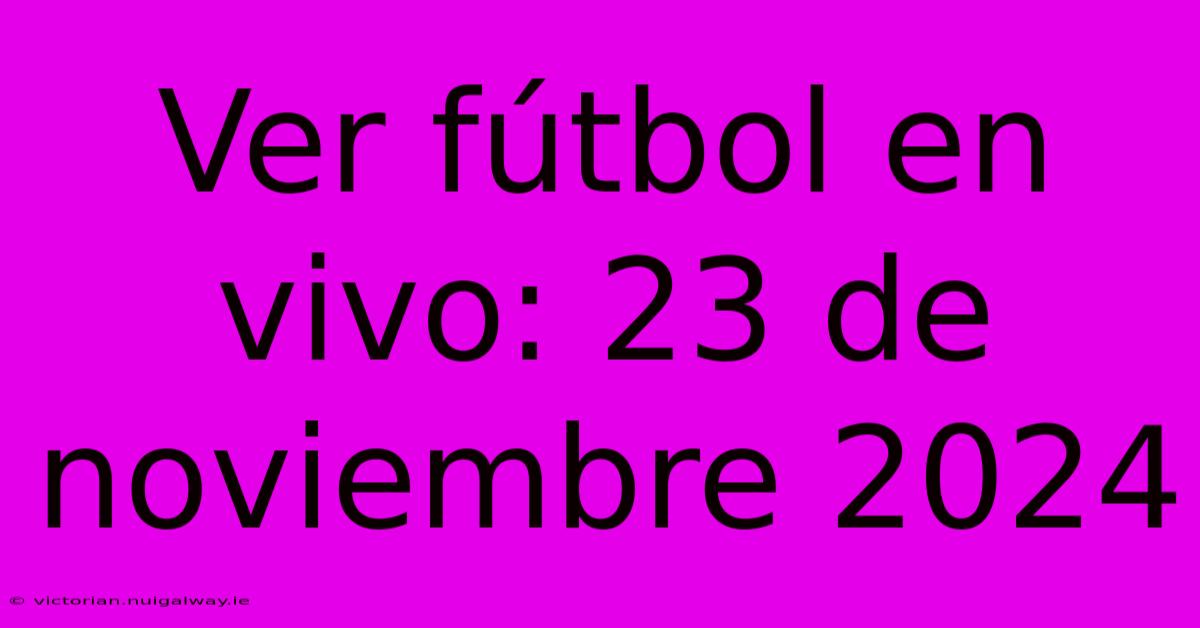 Ver fútbol en vivo: 23 de noviembre 2024

© victorian.nuigalway.ie